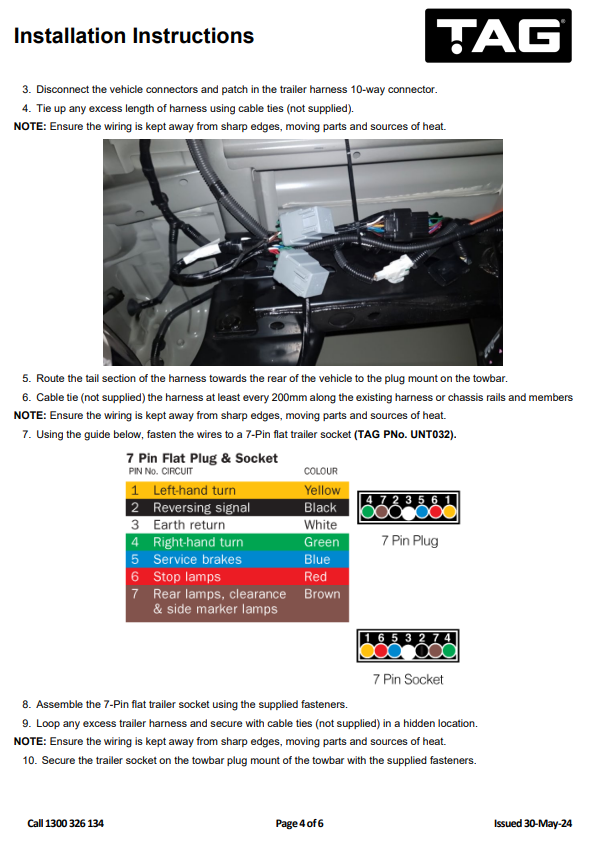 Installation Instructions

TAG

3. Disconnect the vehicle connectors and patch in the trailer harness 10-way connector.

4. Tie up any excess length of harness using cable ties (not supplied).

NOTE: Ensure the wiring is kept away from sharp edges, moving parts and sources of heat.

5. Route the tail section of the harness towards the rear of the vehicle to the plug mount on the towbar.

6. Cable tie (not supplied) the harness at least every 200mm along the existing harness or chassis rails and members

NOTE: Ensure the wiring is kept away from sharp edges, moving parts and sources of heat.

7. Using the guide below, fasten the wires to a 7-Pin flat trailer socket (TAG PNo. UNT032).

7 Pin Flat Plug & Socket

| PIN No. | CIRCUIT | COLOUR |
|---|---|---|
| 1 | Left-hand turn | Yellow |
| 2 | Reversing signal | Black |
| 3 | Earth return | White |
| 4 | Right-hand turn | Green |
| 5 | Service brakes | Blue |
| 6 | Stop lamps | Red |
| 7 | Rear lamps, clearance & side marker lamps | Brown |

4 7 2 3 5 6 1

7 Pin Plug

1 6 5 3 2 7 4

7 Pin Socket

8. Assemble the 7-Pin flat trailer socket using the supplied fasteners.

9. Loop any excess trailer harness and secure with cable ties (not supplied) in a hidden location.

NOTE: Ensure the wiring is kept away from sharp edges, moving parts and sources of heat.

10. Secure the trailer socket on the towbar plug mount of the towbar with the supplied fasteners.

Call 1300 326 134

Page 4 of 6

Issued 30-May-24